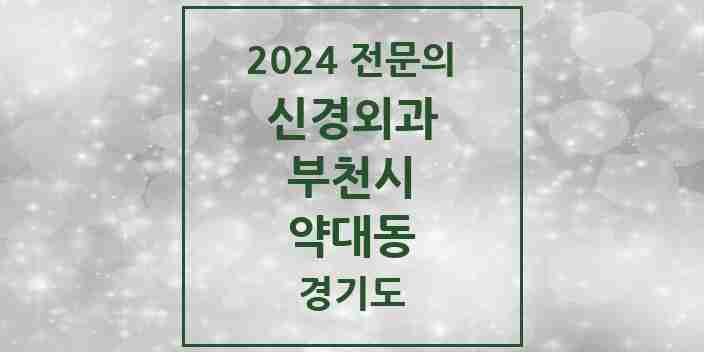 2024 전문의
신경외과
부천시
약대동
경기도